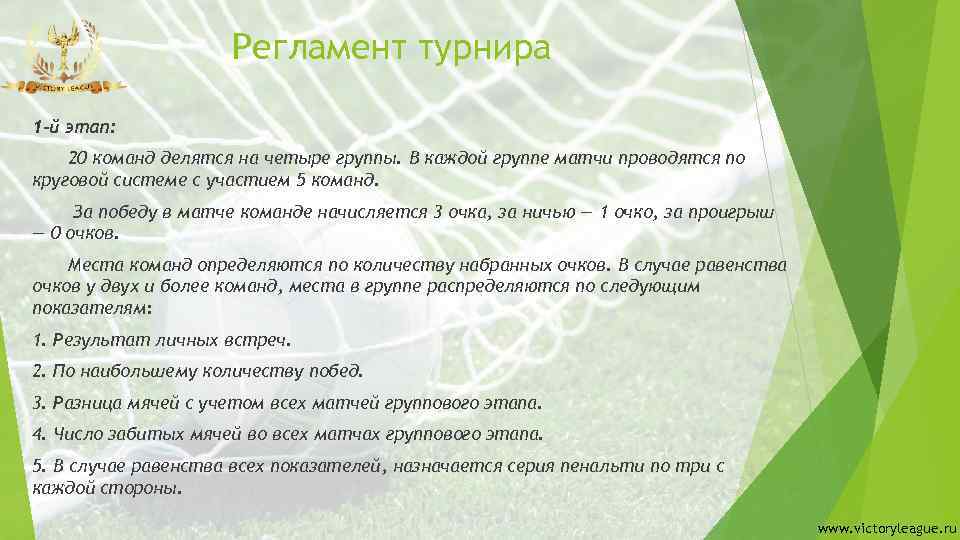 VICTORY LEAGUE

Регламент турнира

1-й этап:

20 команд делятся на четыре группы. В каждой группе матчи проводятся по круговой системе с участием 5 команд.

За победу в матче команде начисляется 3 очка, за ничью — 1 очко, за проигрыш — 0 очков.

Места команд определяются по количеству набранных очков. В случае равенства очков у двух и более команд, места в группе распределяются по следующим показателям:

1. Результат личных встреч.

2. По наибольшему количеству побед.

3. Разница мячей с учетом всех матчей группового этапа.

4. Число забитых мячей во всех матчах группового этапа.

5. В случае равенства всех показателей, назначается серия пенальти по три с каждой стороны.

www.victoryleague.ru